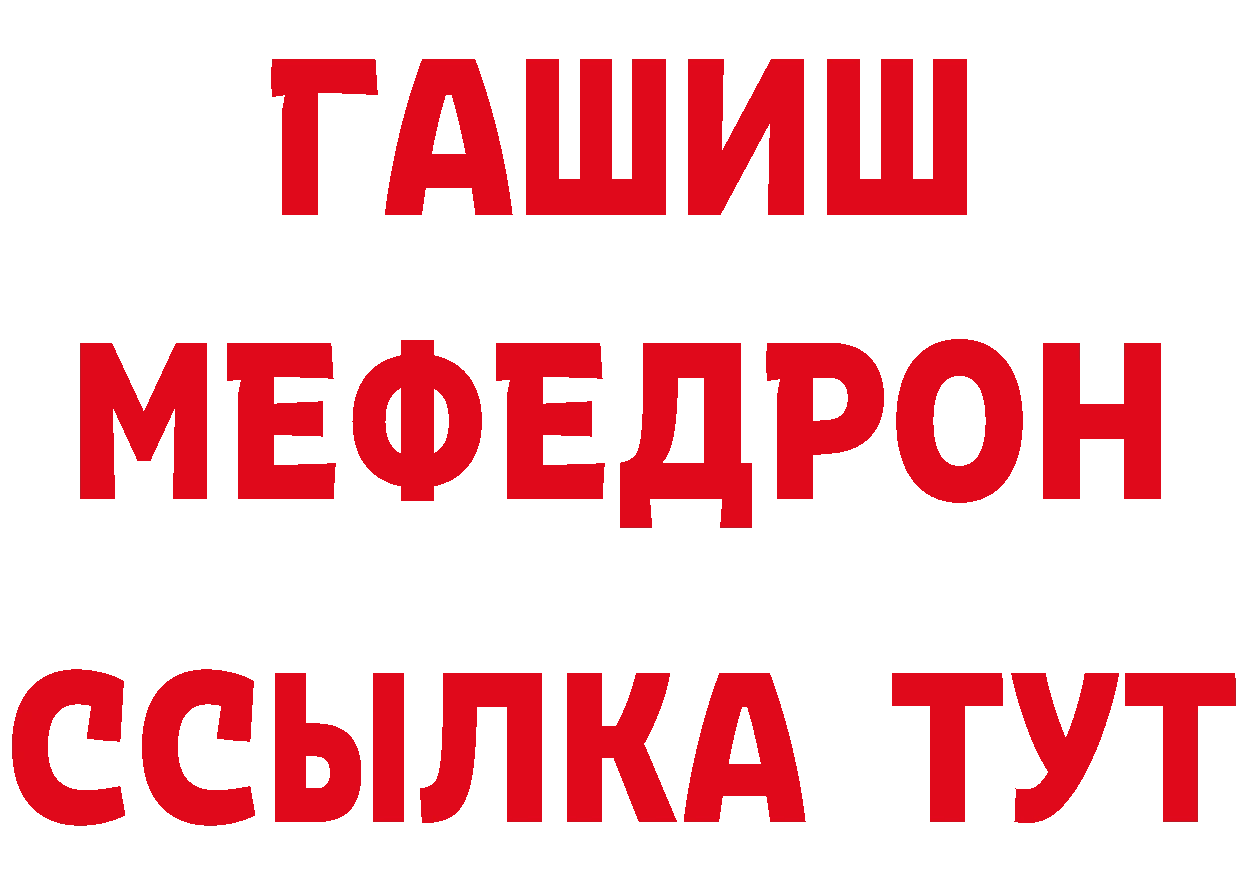 ГАШИШ
МЕФЕДРОН
ССЫЛКА ТУТ